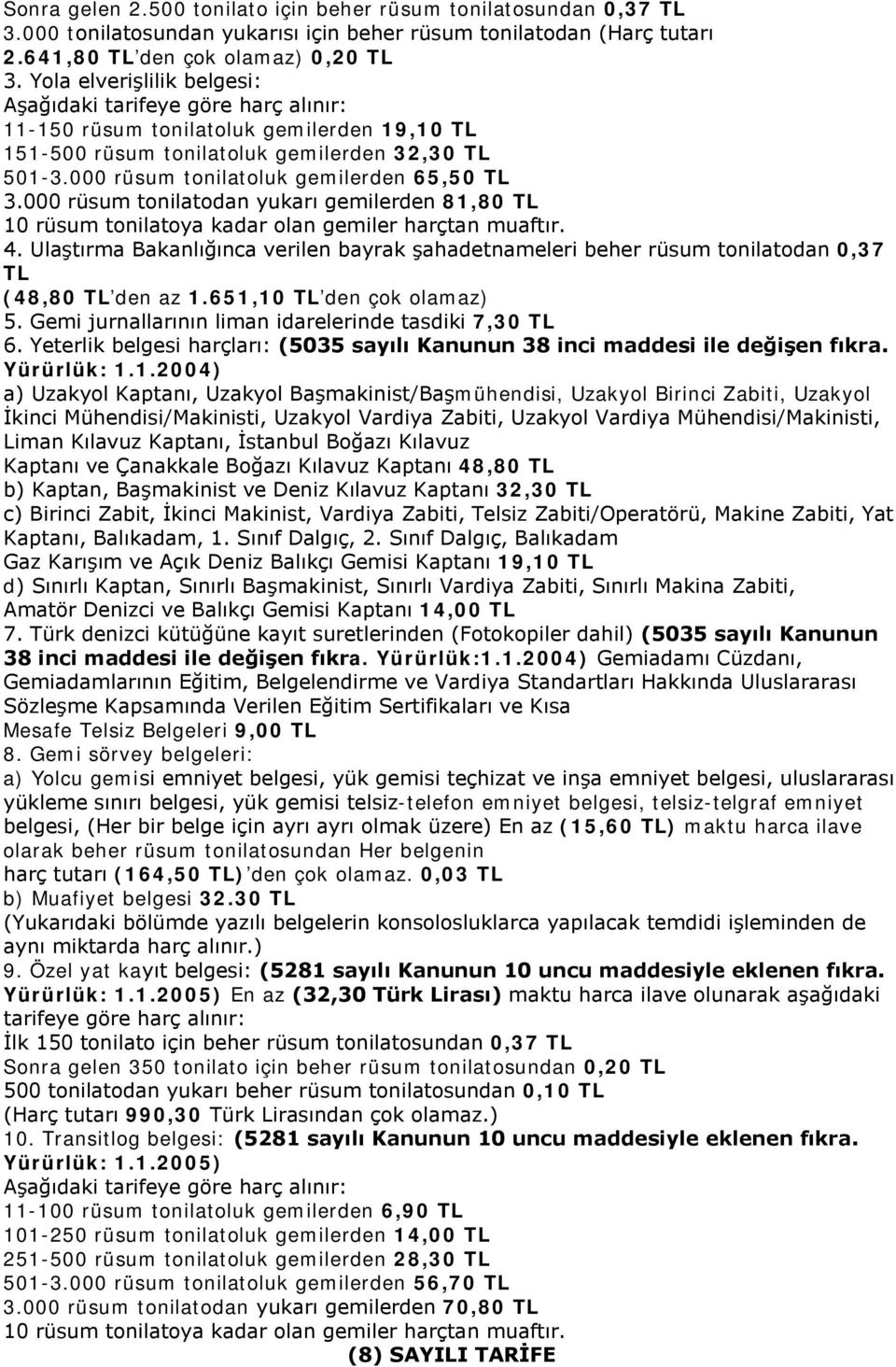 Sonra gelen 2.500 tonilato için beher rüsum tonilatosundan 0,37 TL
3.000 tonilatosundan yukarısı için beher rüsum tonilatodan (Harç tutarı 2.641,80 TL'den çok olamaz) 0,20 TL
3. Yola elverişlilik belgesi:
Aşağıdaki tarifeye göre harç alınır:
11-150 rüsum tonilatoluk gemilerden 19,10 TL
151-500 rüsum tonilatoluk gemilerden 32,30 TL
501-3.000 rüsum tonilatoluk gemilerden 65,50 TL
3.000 rüsum tonilatodan yukarı gemilerden 81,80 TL
10 rüsum tonilatoya kadar olan gemiler harçtan muaftır.
4. Ulaştırma Bakanlığınca verilen bayrak şahadetnameleri beher rüsum tonilatodan 0,37 TL
(48,80 TL'den az 1.651,10 TL'den çok olamaz)
5. Gemi jurnallarının liman idarelerinde tasdiki 7,30 TL
6. Yeterlik belgesi harçları: (5035 sayılı Kanunun 38 inci maddesi ile değişen fıkra. Yürürlük: 1.1.2004)
a) Uzakyol Kaptanı, Uzakyol Başmakinist/Başmühendisi, Uzakyol Birinci Zabiti, Uzakyol İkinci Mühendisi/Makinisti, Uzakyol Vardiya Zabiti, Uzakyol Vardiya Mühendisi/Makinisti, Liman Kılavuz Kaptanı, İstanbul Boğazı Kılavuz Kaptanı ve Çanakkale Boğazı Kılavuz Kaptanı 48,80 TL
b) Kaptan, Başmakinist ve Deniz Kılavuz Kaptanı 32,30 TL
c) Birinci Zabit, İkinci Makinist, Vardiya Zabiti, Telsiz Zabiti/Operatörü, Makine Zabiti, Yat Kaptanı, Balıkadam, 1. Sınıf Dalgıç, 2. Sınıf Dalgıç, Balıkadam Gaz Karışım ve Açık Deniz Balıkçı Gemisi Kaptanı 19,10 TL
d) Sınırlı Kaptan, Sınırlı Başmakinist, Sınırlı Vardiya Zabiti, Sınırlı Makina Zabiti, Amatör Denizci ve Balıkçı Gemisi Kaptanı 14,00 TL
7. Türk denizci kütüğüne kayıt suretlerinden (Fotokopiler dahil) (5035 sayılı Kanunun 38 inci maddesi ile değişen fıkra. Yürürlük:1.1.2004) Gemiadamı Cüzdanı, Gemiadamlarının Eğitim, Belgelendirme ve Vardiya Standartları Hakkında Uluslararası Sözleşme Kapsamında Verilen Eğitim Sertifikaları ve Kısa Mesafe Telsiz Belgeleri 9,00 TL
8. Gemi sörvey belgeleri:
a) Yolcu gemisi emniyet belgesi, yük gemisi teçhizat ve inşa emniyet belgesi, uluslararası yükleme sınırı belgesi, yük gemisi telsiz-telefon emniyet belgesi, telsiz-telgraf emniyet belgesi, (Her bir belge için ayrı ayrı olmak üzere) En az (15,60 TL) maktu harca ilave olarak beher rüsum tonilatosundan Her belgenin harç tutarı (164,50 TL)'den çok olamaz. 0,03 TL
b) Muafiyet belgesi 32.30 TL
(Yukarıdaki bölümde yazılı belgelerin konsolosluklarca yapılacak temdidi işleminden de aynı miktarda harç alınır.)
9. Özel yat kayıt belgesi: (5281 sayılı Kanunun 10 uncu maddesiyle eklenen fıkra. Yürürlük: 1.1.2005) En az (32,30 Türk Lirası) maktu harca ilave olunarak aşağıdaki tarifeye göre harç alınır:
İlk 150 tonilato için beher rüsum tonilatosundan 0,37 TL
Sonra gelen 350 tonilato için beher rüsum tonilatosundan 0,20 TL
500 tonilatodan yukarı beher rüsum tonilatosundan 0,10 TL
(Harç tutarı 990,30 Türk Lirasından çok olamaz.)
10. Transitlog belgesi: (5281 sayılı Kanunun 10 uncu maddesiyle eklenen fıkra. Yürürlük: 1.1.2005)
Aşağıdaki tarifeye göre harç alınır:
11-100 rüsum tonilatoluk gemilerden 6,90 TL
101-250 rüsum tonilatoluk gemilerden 14,00 TL
251-500 rüsum tonilatoluk gemilerden 28,30 TL
501-3.000 rüsum tonilatoluk gemilerden 56,70 TL
3.000 rüsum tonilatodan yukarı gemilerden 70,80 TL
10 rüsum tonilatoya kadar olan gemiler harçtan muaftır.
(8) SAYILI TARİFE